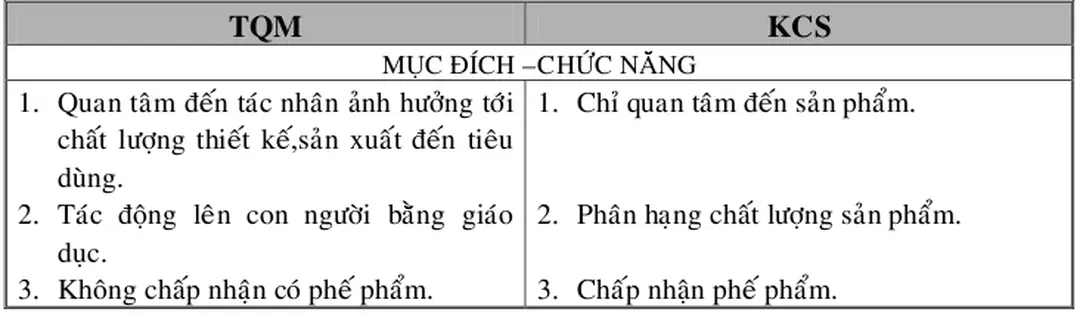 | TQM | KCS |
|---|---|
| MỤC ĐÍCH –CHỨC NĂNG | |
| 1. Quan tâm đến tác nhân ảnh hưởng tới chất lượng thiết kế,sản xuất đến tiêu dùng. | 1. Chỉ quan tâm đến sản phẩm. |
| 2. Tác động lên con người bằng giáo dục. | 2. Phân hạng chất lượng sản phẩm. |
| 3. Không chấp nhận có phế phẩm. | 3. Chấp nhận phế phẩm. |